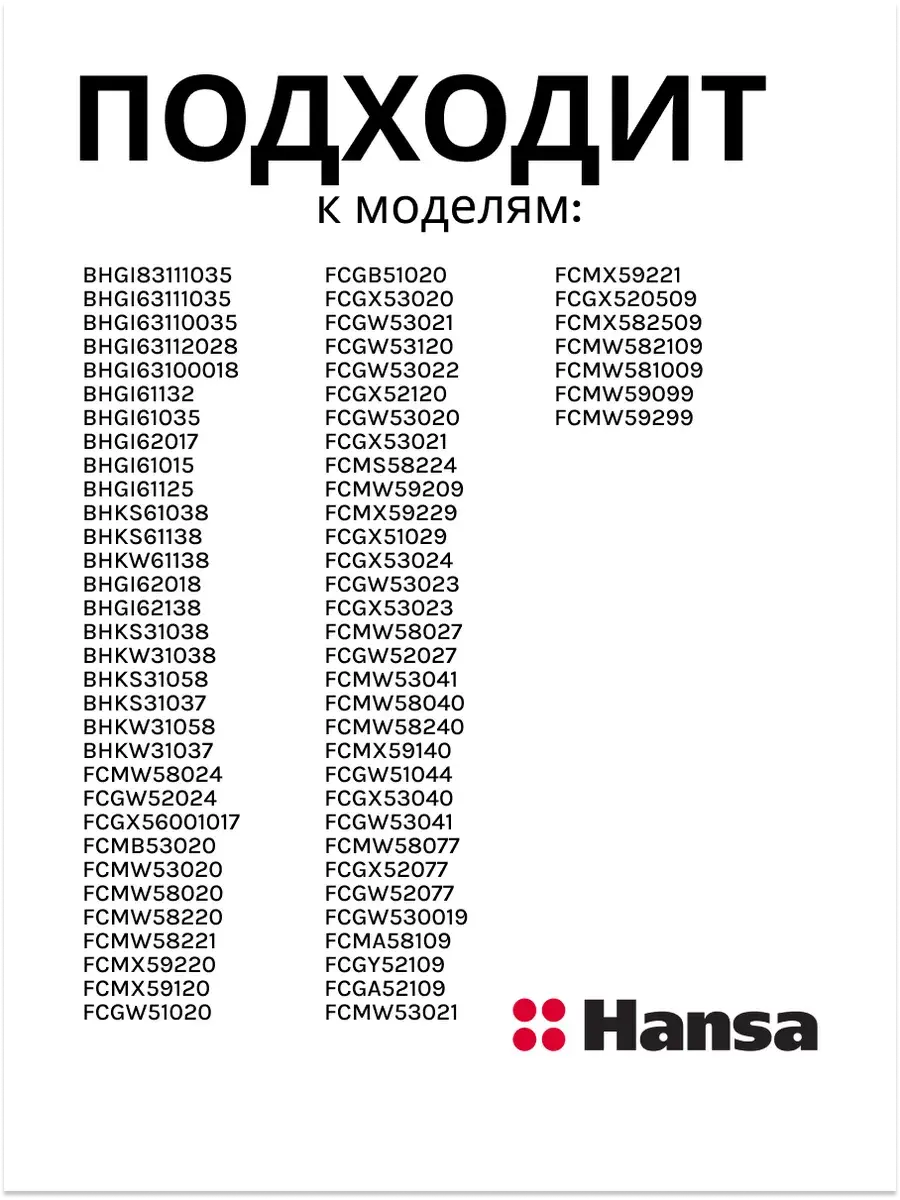 ПОДХОДИТ
к моделям:

BHGI83111035
BHGI63111035
BHGI63110035
BHGI63112028
BHGI63100018
BHGI61132
BHGI61035
BHGI62017
BHGI61015
BHGI61125
BHKS61038
BHKS61138
BHKW61138
BHGI62018
BHGI62138
BHKS31038
BHKW31038
BHKS31058
BHKS31037
BHKW31058
BHKW31037
FCMW58024
FCGW52024
FCGX56001017
FCMB53020
FCMW53020
FCMW58020
FCMW58220
FCMW58221
FCMX59220
FCMX59120
FCGW51020

FCGB51020
FCGX53020
FCGW53021
FCGW53120
FCGW53022
FCGX52120
FCGW53020
FCGX53021
FCMS58224
FCMW59209
FCMX59229
FCGX51029
FCGX53024
FCGW53023
FCGX53023
FCMW58027
FCGW52027
FCMW53041
FCMW58040
FCMW58240
FCMX59140
FCGW51044
FCGX53040
FCGW53041
FCMW58077
FCGX52077
FCGW52077
FCGW530019
FCMA58109
FCGY52109
FCGA52109
FCMW53021

FCMX59221
FCGX520509
FCMX582509
FCMW582109
FCMW581009
FCMW59099
FCMW59299

Hansa